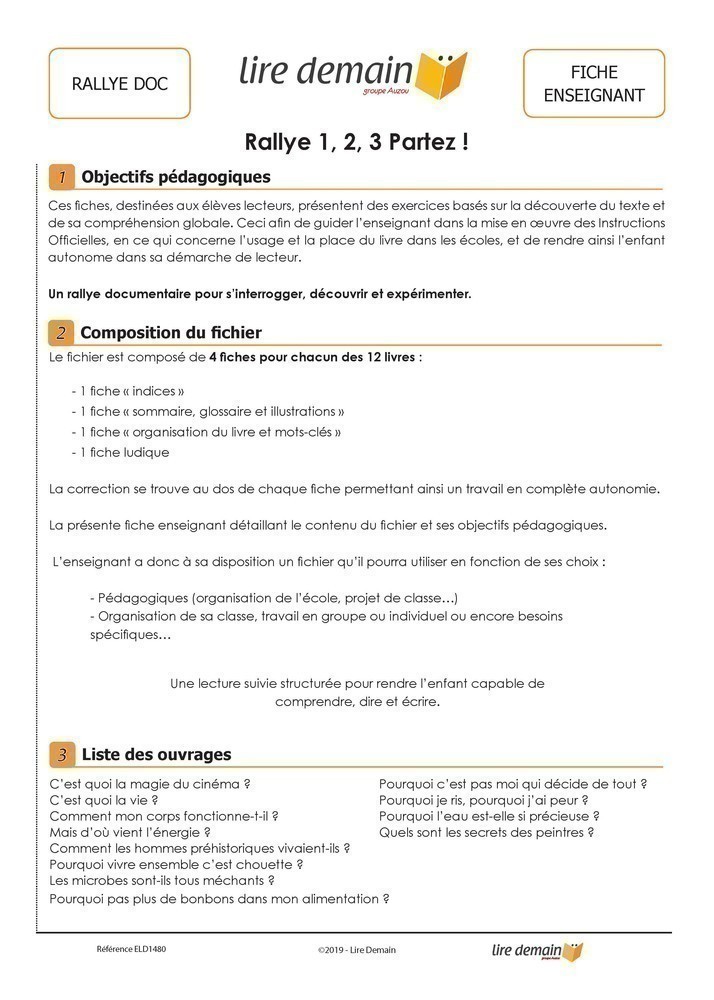 RALLYE DOC

lire demain
groupe Auzou

FICHE ENSEIGNANT

Rallye 1, 2, 3 Partez !

1 Objectifs pédagogiques

Ces fiches, destinées aux élèves lecteurs, présentent des exercices basés sur la découverte du texte et de sa compréhension globale. Ceci afin de guider l'enseignant dans la mise en œuvre des Instructions Officielles, en ce qui concerne l'usage et la place du livre dans les écoles, et de rendre ainsi l'enfant autonome dans sa démarche de lecteur.

Un rallye documentaire pour s'interrogger, découvrir et expérimenter.

2 Composition du fichier

Le fichier est composé de 4 fiches pour chacun des 12 livres :

- 1 fiche « indices »
- 1 fiche « sommaire, glossaire et illustrations »
- 1 fiche « organisation du livre et mots-clés »
- 1 fiche ludique

La correction se trouve au dos de chaque fiche permettant ainsi un travail en complète autonomie.

La présente fiche enseignant détaillant le contenu du fichier et ses objectifs pédagogiques.

L'enseignant a donc à sa disposition un fichier qu'il pourra utiliser en fonction de ses choix :

- Pédagogiques (organisation de l'école, projet de classe…)
- Organisation de sa classe, travail en groupe ou individuel ou encore besoins spécifiques…

Une lecture suivie structurée pour rendre l'enfant capable de comprendre, dire et écrire.

3 Liste des ouvrages

C'est quoi la magie du cinéma ?
C'est quoi la vie ?
Comment mon corps fonctionne-t-il ?
Mais d'où vient l'énergie ?
Comment les hommes préhistoriques vivaient-ils ?
Pourquoi vivre ensemble c'est chouette ?
Les microbes sont-ils tous méchants ?
Pourquoi pas plus de bonbons dans mon alimentation ?

Pourquoi c'est pas moi qui décide de tout ?
Pourquoi je ris, pourquoi j'ai peur ?
Pourquoi l'eau est-elle si précieuse ?
Quels sont les secrets des peintres ?

Référence ELD1480

©2019 - Lire Demain

lire demain
groupe Auzou